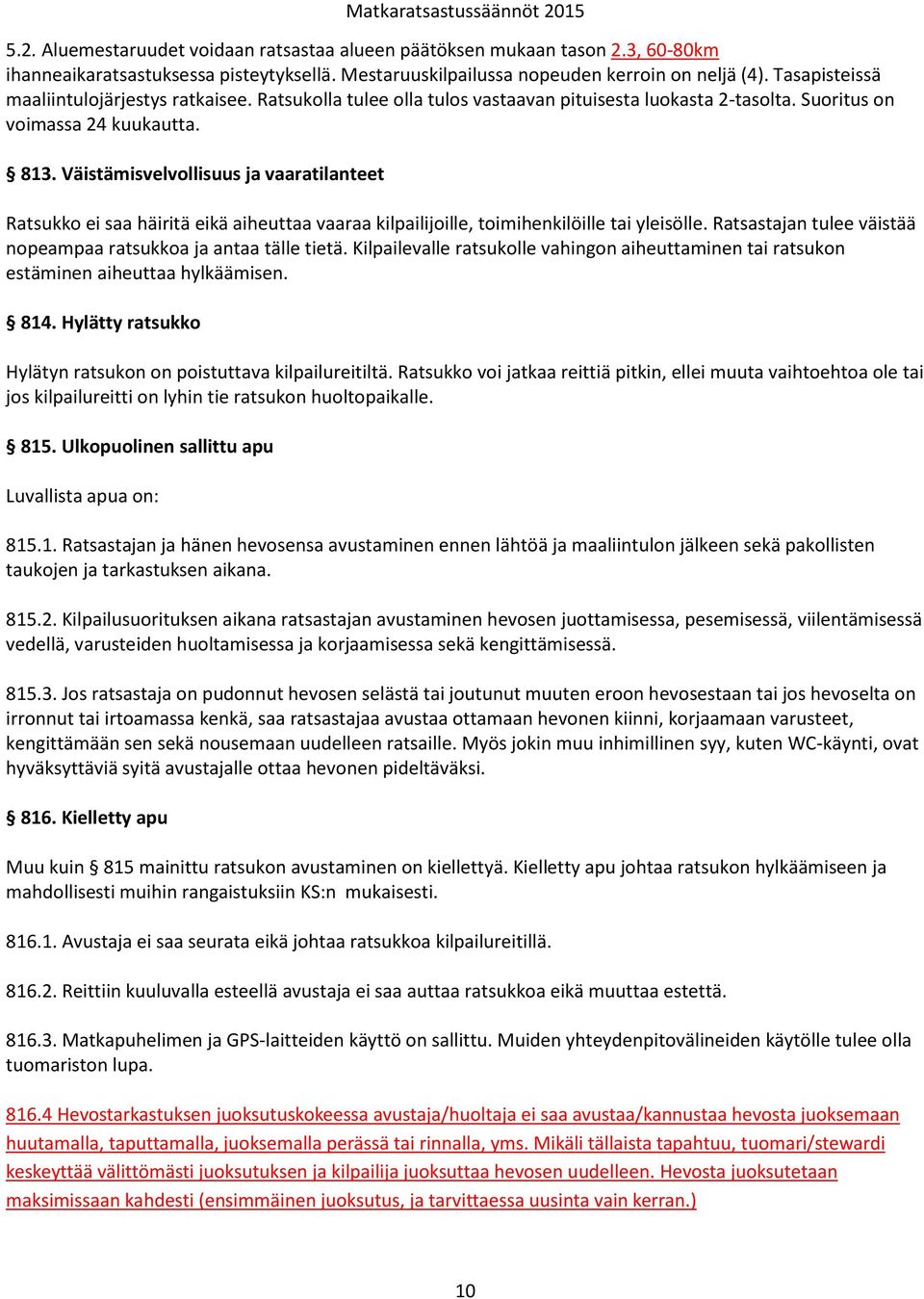 Matkaratsastussäännöt 2015

5.2. Aluemestaruudet voidaan ratsastaa alueen päätöksen mukaan tason 2.3, 60-80km ihanneaikaratsastuksessa pisteytyksellä. Mestaruuskilpailussa nopeuden kerroin on neljä (4). Tasapisteissä maaliintulojärjestys ratkaisee. Ratsukolla tulee olla tulos vastaavan pituisesta luokasta 2-tasolta. Suoritus on voimassa 24 kuukautta.

§ 813. Väistämisvelvollisuus ja vaaratilanteet

Ratsukko ei saa häiritä eikä aiheuttaa vaaraa kilpailijoille, toimihenkilöille tai yleisölle. Ratsastajan tulee väistää nopeampaa ratsukkoa ja antaa tälle tietä. Kilpailevalle ratsukolle vahingon aiheuttaminen tai ratsukon estäminen aiheuttaa hylkäämisen.

§ 814. Hylätty ratsukko

Hylätyn ratsukon on poistuttava kilpailureitiltä. Ratsukko voi jatkaa reittiä pitkin, ellei muuta vaihtoehtoa ole tai jos kilpailureitti on lyhin tie ratsukon huoltopaikalle.

§ 815. Ulkopuolinen sallittu apu

Luvallista apua on:

815.1. Ratsastajan ja hänen hevosensa avustaminen ennen lähtöä ja maaliintulon jälkeen sekä pakollisten taukojen ja tarkastuksen aikana.

815.2. Kilpailusuorituksen aikana ratsastajan avustaminen hevosen juottamisessa, pesemisessä, viilentämisessä vedellä, varusteiden huoltamisessa ja korjaamisessa sekä kengittämisessä.

815.3. Jos ratsastaja on pudonnut hevosen selästä tai joutunut muuten eroon hevosestaan tai jos hevoselta on irronnut tai irtoamassa kenkä, saa ratsastajaa avustaa ottamaan hevonen kiinni, korjaamaan varusteet, kengittämään sen sekä nousemaan uudelleen ratsaille. Myös jokin muu inhimillinen syy, kuten WC-käynti, ovat hyväksyttäviä syitä avustajalle ottaa hevonen pideltäväksi.

§ 816. Kielletty apu

Muu kuin § 815 mainittu ratsukon avustaminen on kiellettyä. Kielletty apu johtaa ratsukon hylkäämiseen ja mahdollisesti muihin rangaistuksiin KS:n mukaisesti.

816.1. Avustaja ei saa seurata eikä johtaa ratsukkoa kilpailureitillä.

816.2. Reittiin kuuluvalla esteellä avustaja ei saa auttaa ratsukkoa eikä muuttaa estettä.

816.3. Matkapuhelimen ja GPS-laitteiden käyttö on sallittu. Muiden yhteydenpitovälineiden käytölle tulee olla tuomariston lupa.

816.4 Hevostarkastuksen juoksutuskokeessa avustaja/huoltaja ei saa avustaa/kannustaa hevosta juoksemaan huutamalla, taputtamalla, juoksemalla perässä tai rinnalla, yms. Mikäli tällaista tapahtuu, tuomari/stewardi keskeyttää välittömästi juoksutuksen ja kilpailija juoksuttaa hevosen uudelleen. Hevosta juoksutetaan maksimissaan kahdesti (ensimmäinen juoksutus, ja tarvittaessa uusinta vain kerran.)

10